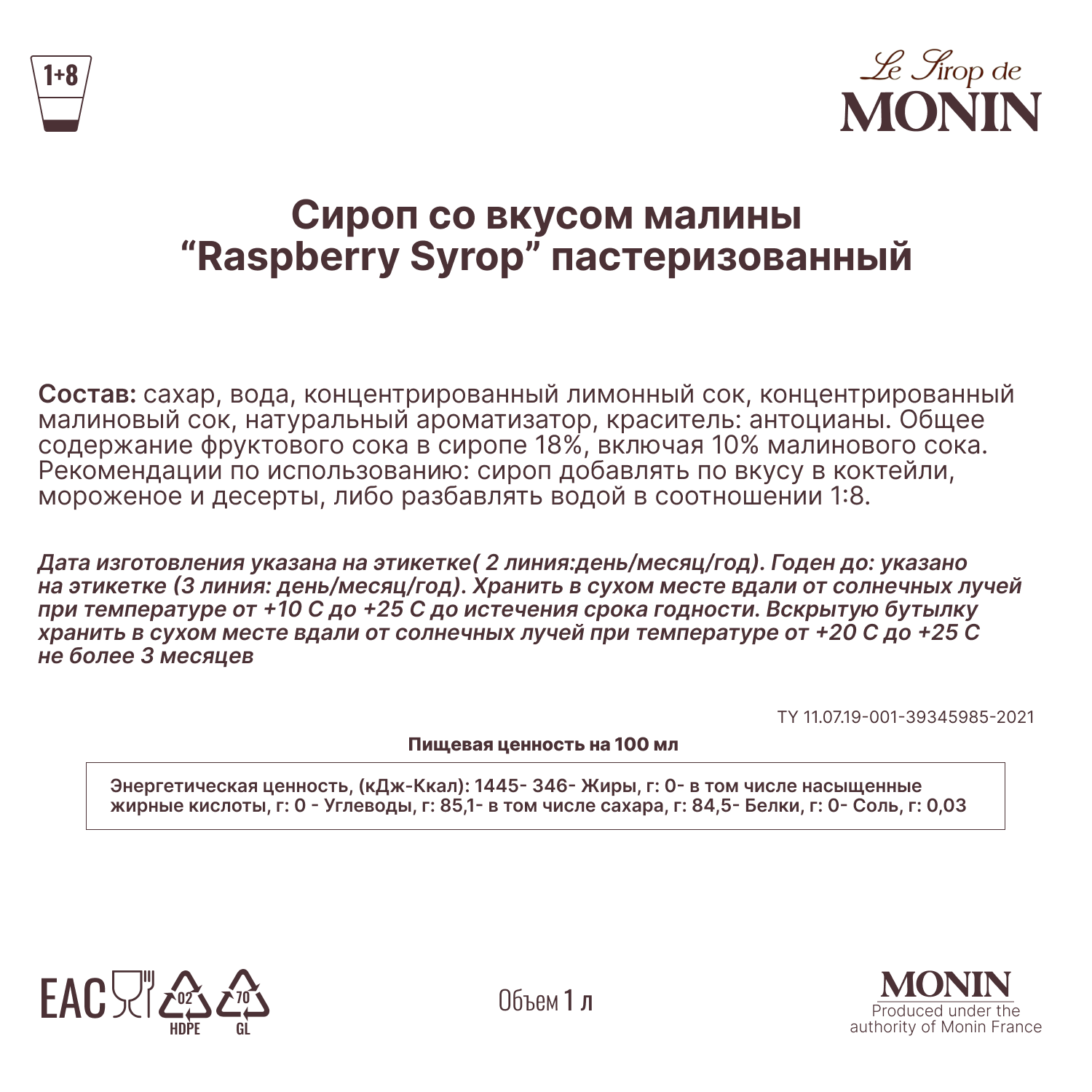 1+8

Le Sirop de
MONIN

Сироп со вкусом малины
“Raspberry Syrop” пастеризованный

Состав: сахар, вода, концентрированный лимонный сок, концентрированный малиновый сок, натуральный ароматизатор, краситель: антоцианы. Общее содержание фруктового сока в сиропе 18%, включая 10% малинового сока. Рекомендации по использованию: сироп добавлять по вкусу в коктейли, мороженое и десерты, либо разбавлять водой в соотношении 1:8.

Дата изготовления указана на этикетке( 2 линия:день/месяц/год). Годен до: указано на этикетке (3 линия: день/месяц/год). Хранить в сухом месте вдали от солнечных лучей при температуре от +10 С до +25 С до истечения срока годности. Вскрытую бутылку хранить в сухом месте вдали от солнечных лучей при температуре от +20 С до +25 С не более 3 месяцев

ТУ 11.07.19-001-39345985-2021

Пищевая ценность на 100 мл

Энергетическая ценность, (кДж-Ккал): 1445- 346- Жиры, г: 0- в том числе насыщенные жирные кислоты, г: 0 - Углеводы, г: 85,1- в том числе сахара, г: 84,5- Белки, г: 0- Соль, г: 0,03

EAC 02 HDPE 70 GL

Объем 1 л

MONIN
Produced under the authority of Monin France